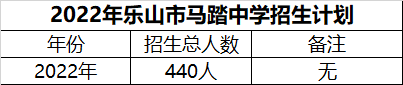 2022年乐山市马踏中学招生计划

| 年份 | 招生总人数 | 备注 |
|---|---|---|
| 2022年 | 440人 | 无 |